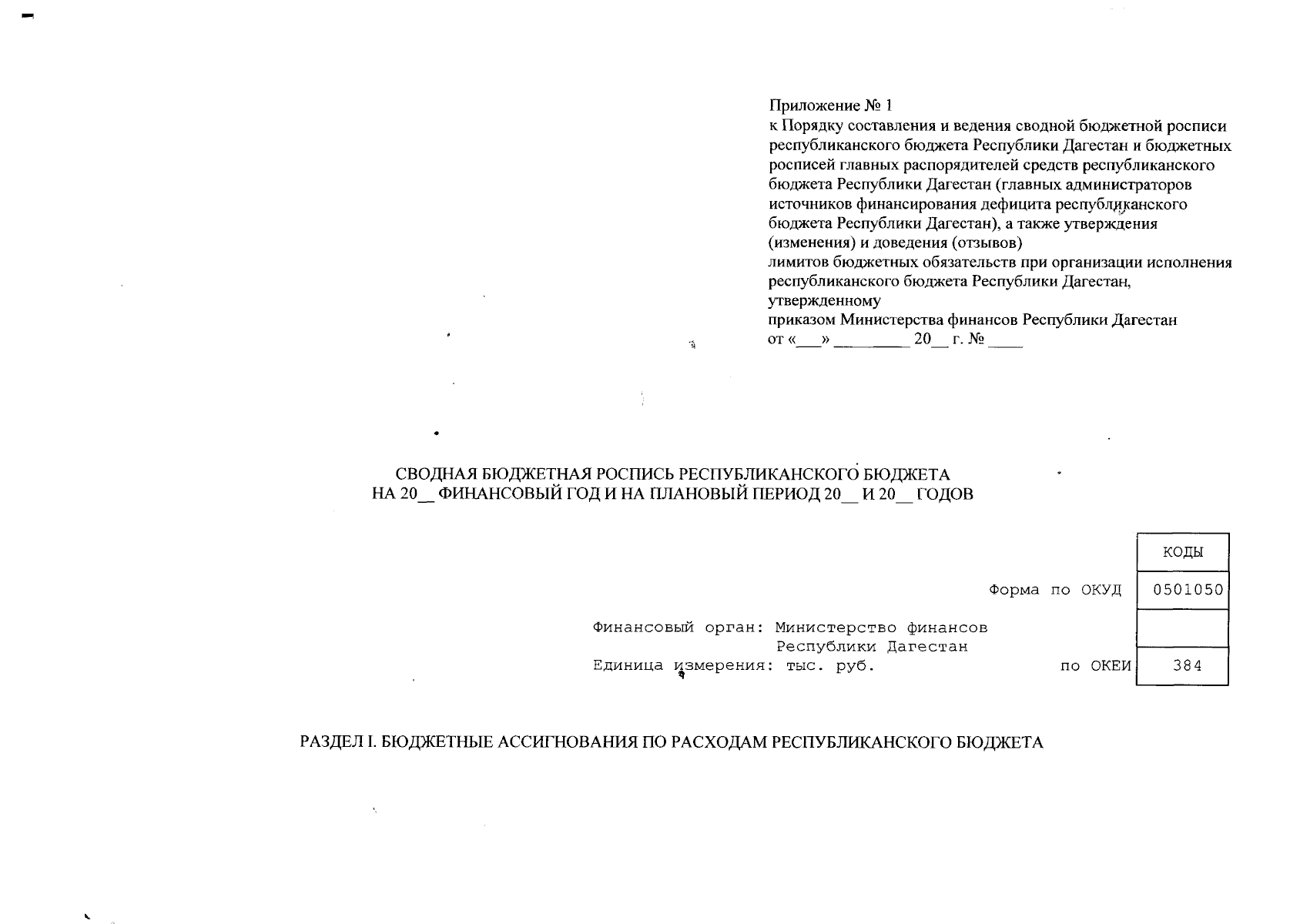 Приложение № 1
к Порядку составления и ведения сводной бюджетной росписи республиканского бюджета Республики Дагестан и бюджетных росписей главных распорядителей средств республиканского бюджета Республики Дагестан (главных администраторов источников финансирования дефицита республиканского бюджета Республики Дагестан), а также утверждения (изменения) и доведения (отзывов)
лимитов бюджетных обязательств при организации исполнения республиканского бюджета Республики Дагестан, утвержденному
приказом Министерства финансов Республики Дагестан
от «___» _________ 20__ г. № ____

СВОДНАЯ БЮДЖЕТНАЯ РОСПИСЬ РЕСПУБЛИКАНСКОГО БЮДЖЕТА
НА 20__ ФИНАНСОВЫЙ ГОД И НА ПЛАНОВЫЙ ПЕРИОД 20__ И 20__ ГОДОВ

| | КОДЫ |
|---|---|
| Форма по ОКУД | 0501050 |
| Финансовый орган: Министерство финансов Республики Дагестан | |
| Единица измерения: тыс. руб. по ОКЕИ | 384 |

РАЗДЕЛ I. БЮДЖЕТНЫЕ АССИГНОВАНИЯ ПО РАСХОДАМ РЕСПУБЛИКАНСКОГО БЮДЖЕТА